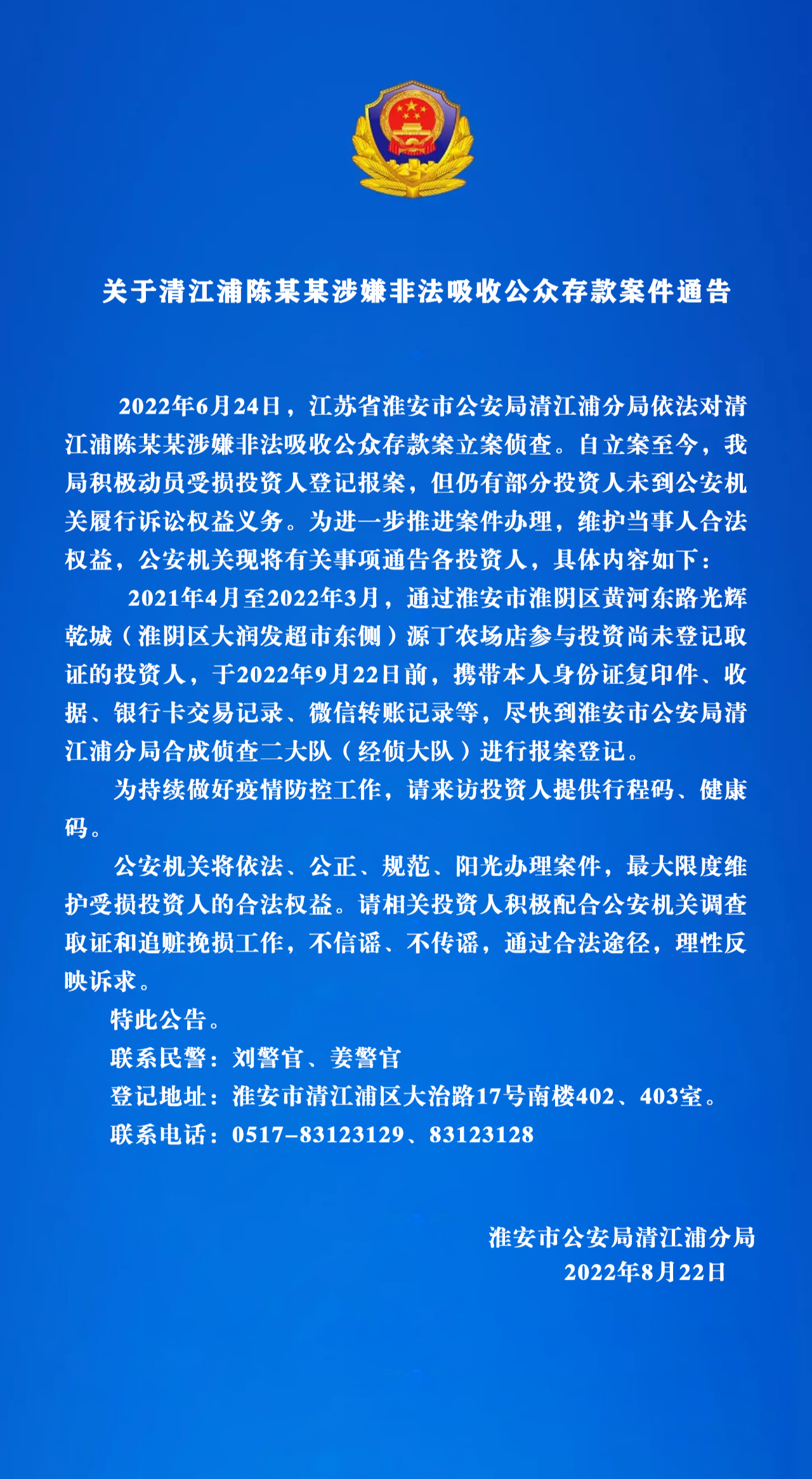 关于清江浦陈某某涉嫌非法吸收公众存款案件通告

2022年6月24日，江苏省淮安市公安局清江浦分局依法对清江浦陈某某涉嫌非法吸收公众存款案立案侦查。自立案至今，我局积极动员受损投资人登记报案，但仍有部分投资人未到公安机关履行诉讼权益义务。为进一步推进案件办理，维护当事人合法权益，公安机关现将有关事项通告各投资人，具体内容如下：

2021年4月至2022年3月，通过淮安市淮阴区黄河东路光辉乾城（淮阴区大润发超市东侧）源丁农场店参与投资尚未登记取证的投资人，于2022年9月22日前，携带本人身份证复印件、收据、银行卡交易记录、微信转账记录等，尽快到淮安市公安局清江浦分局合成侦查二大队（经侦大队）进行报案登记。

为持续做好疫情防控工作，请来访投资人提供行程码、健康码。

公安机关将依法、公正、规范、阳光办理案件，最大限度维护受损投资人的合法权益。请相关投资人积极配合公安机关调查取证和追赃挽损工作，不信谣、不传谣，通过合法途径，理性反映诉求。

特此公告。

联系民警：刘警官、姜警官

登记地址：淮安市清江浦区大治路17号南楼402、403室。

联系电话：0517-83123129、83123128

淮安市公安局清江浦分局
2022年8月22日